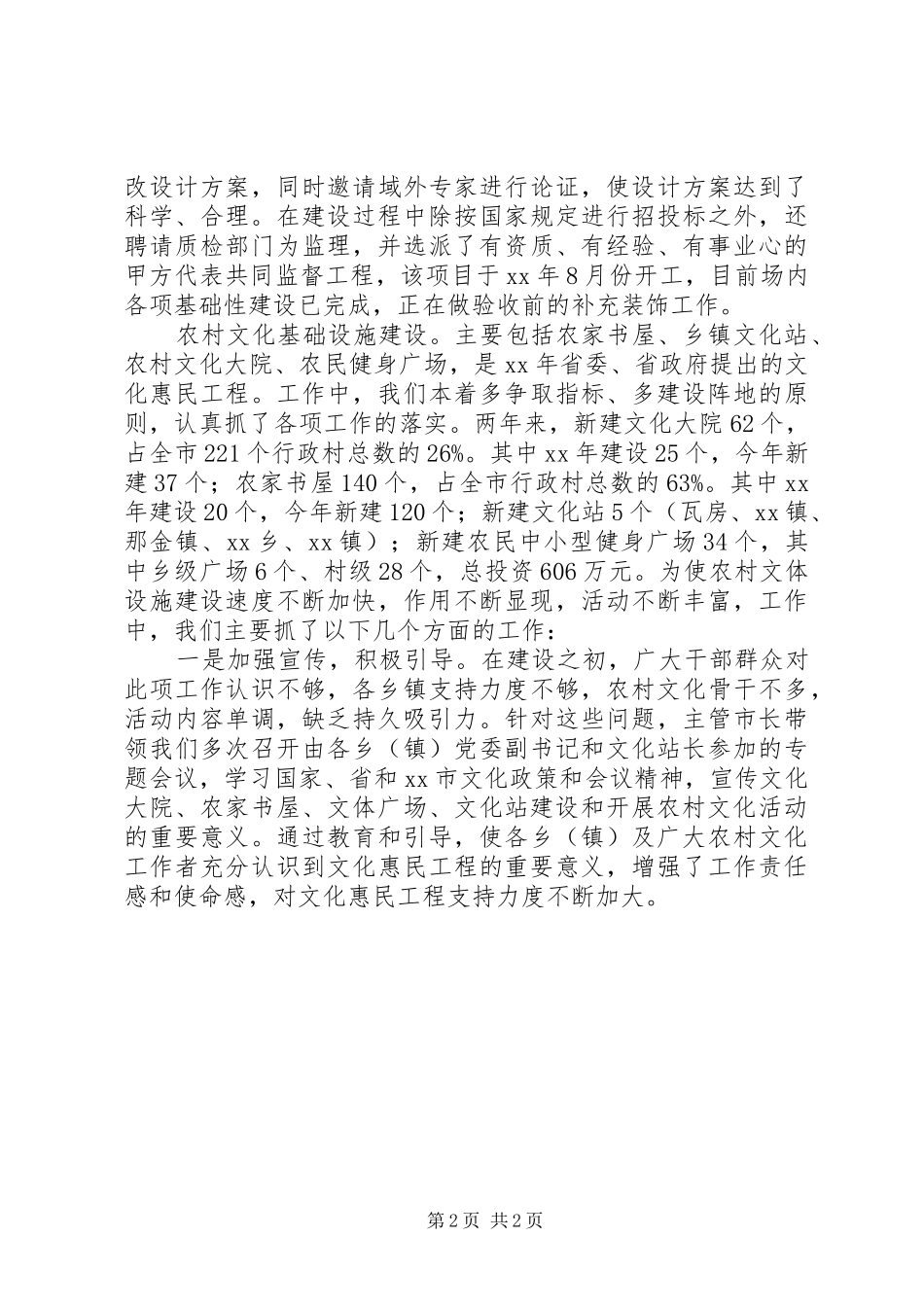 改设计方案，同时邀请域外专家进行论证，使设计方案达到了科学、合理。在建设过程中除按国家规定进行招投标之外，还聘请质检部门为监理，并选派了有资质、有经验、有事业心的甲方代表共同监督工程，该项目于xx年8月份开工，目前场内各项基础性建设已完成，正在做验收前的补充装饰工作。

农村文化基础设施建设。主要包括农家书屋、乡镇文化站、农村文化大院、农民健身广场，是xx年省委、省政府提出的文化惠民工程。工作中，我们本着多争取指标、多建设阵地的原则，认真抓了各项工作的落实。两年来，新建文化大院62个，占全市221个行政村总数的26%。其中xx年建设25个，今年新建37个；农家书屋140个，占全市行政村总数的63%。其中xx年建设20个，今年新建120个；新建文化站5个（瓦房、xx镇、那金镇、xx乡、xx镇）；新建农民中小型健身广场34个，其中乡级广场6个、村级28个，总投资606万元。为使农村文体设施建设速度不断加快，作用不断显现，活动不断丰富，工作中，我们主要抓了以下几个方面的工作：

一是加强宣传，积极引导。在建设之初，广大干部群众对此项工作认识不够，各乡镇支持力度不够，农村文化骨干不多，活动内容单调，缺乏持久吸引力。针对这些问题，主管市长带领我们多次召开由各乡（镇）党委副书记和文化站长参加的专题会议，学习国家、省和xx市文化政策和会议精神，宣传文化大院、农家书屋、文体广场、文化站建设和开展农村文化活动的重要意义。通过教育和引导，使各乡（镇）及广大农村文化工作者充分认识到文化惠民工程的重要意义，增强了工作责任感和使命感，对文化惠民工程支持力度不断加大。

第2页 共2页